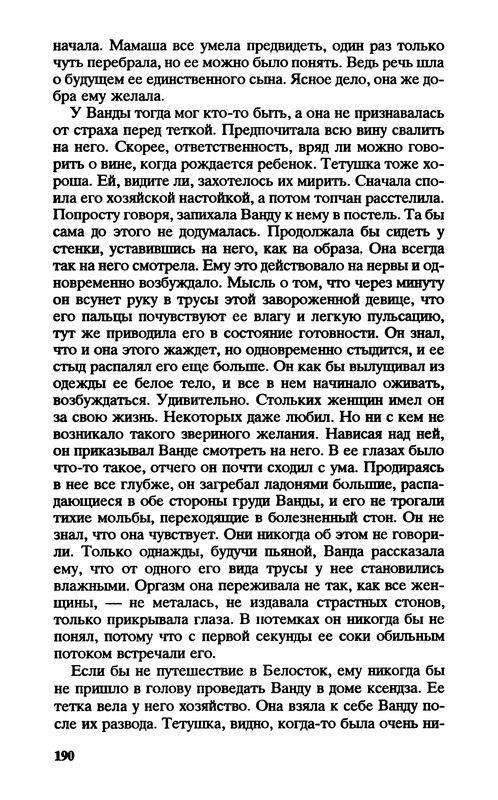 начала. Мамаша все умела предвидеть, один раз только чуть перебрала, но ее можно было понять. Ведь речь шла о будущем ее единственного сына. Ясное дело, она же добра ему желала.

У Ванды тогда мог кто-то быть, а она не признавалась от страха перед теткой. Предпочитала всю вину свалить на него. Скорее, ответственность, вряд ли можно говорить о вине, когда рождается ребенок. Тетушка тоже хороша. Ей, видите ли, захотелось их мирить. Сначала споила его хозяйской настойкой, а потом топчан расстелила. Попросту говоря, запихала Ванду к нему в постель. Та бы сама до этого не додумалась. Продолжала бы сидеть у стенки, уставившись на него, как на образа. Она всегда так на него смотрела. Ему это действовало на нервы и одновременно возбуждало. Мысль о том, что через минуту он всунет руку в трусы этой завороженной девице, что его пальцы почувствуют ее влагу и легкую пульсацию, тут же приводила его в состояние готовности. Он знал, что и она этого жаждет, но одновременно стыдится, и ее стыд распалял его еще больше. Он как бы вылущивал из одежды ее белое тело, и все в нем начинало оживать, возбуждаться. Удивительно. Стольких женщин имел он за свою жизнь. Некоторых даже любил. Но ни с кем не возникало такого звериного желания. Нависая над ней, он приказывал Ванде смотреть на него. В ее глазах было что-то такое, отчего он почти сходил с ума. Продираясь в нее все глубже, он загребал ладонями большие, распадающиеся в обе стороны груди Ванды, и его не трогали тихие мольбы, переходящие в болезненный стон. Он не знал, что она чувствует. Они никогда об этом не говорили. Только однажды, будучи пьяной, Ванда рассказала ему, что от одного его вида трусы у нее становились влажными. Оргазм она переживала не так, как все женщины, — не металась, не издавала страстных стонов, только прикрывала глаза. В потемках он никогда бы не понял, потому что с первой секунды ее соки обильным потоком встречали его.

Если бы не путешествие в Белосток, ему никогда бы не пришло в голову проведать Ванду в доме ксендза. Ее тетка вела у него хозяйство. Она взяла к себе Ванду после их развода. Тетушка, видно, когда-то была очень ни-

190